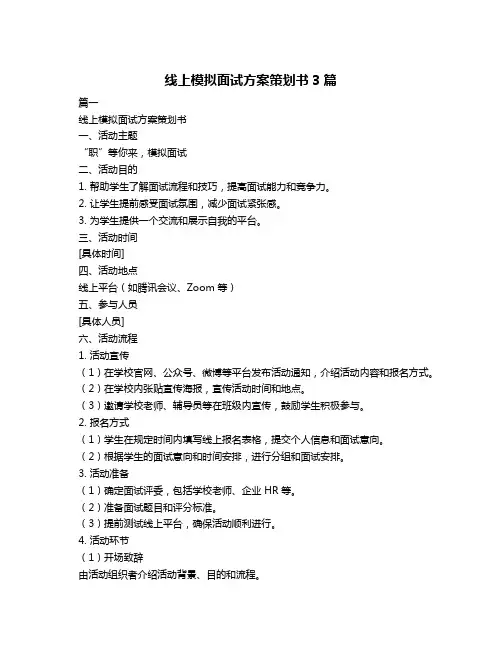 线上模拟面试方案策划书 3 篇

篇一

线上模拟面试方案策划书

一、活动主题

“职”等你来，模拟面试

二、活动目的

1. 帮助学生了解面试流程和技巧，提高面试能力和竞争力。

2. 让学生提前感受面试氛围，减少面试紧张感。

3. 为学生提供一个交流和展示自我的平台。

三、活动时间

[具体时间]

四、活动地点

线上平台（如腾讯会议、Zoom 等）

五、参与人员

[具体人员]

六、活动流程

1. 活动宣传

（1）在学校官网、公众号、微博等平台发布活动通知，介绍活动内容和报名方式。

（2）在学校内张贴宣传海报，宣传活动时间和地点。

（3）邀请学校老师、辅导员等在班级内宣传，鼓励学生积极参与。

2. 报名方式

（1）学生在规定时间内填写线上报名表格，提交个人信息和面试意向。

（2）根据学生的面试意向和时间安排，进行分组和面试安排。

3. 活动准备

（1）确定面试评委，包括学校老师、企业 HR 等。

（2）准备面试题目和评分标准。

（3）提前测试线上平台，确保活动顺利进行。

4. 活动环节

（1）开场致辞

由活动组织者介绍活动背景、目的和流程。